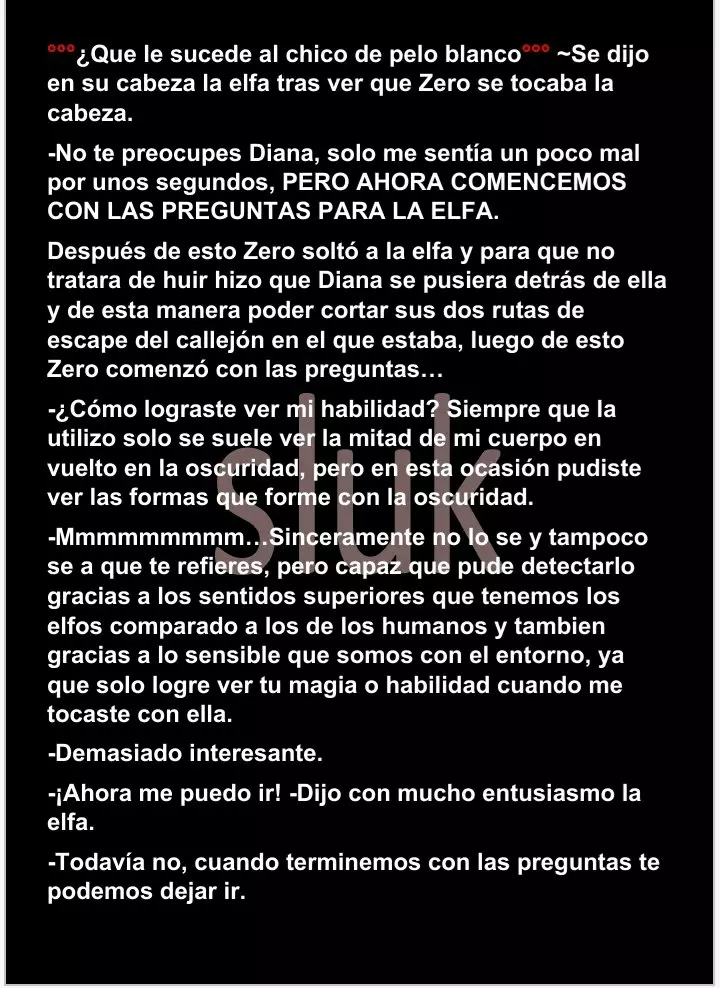 °°°¿Que le sucede al chico de pelo blanco°°° ~Se dijo en su cabeza la elfa tras ver que Zero se tocaba la cabeza.

-No te preocupes Diana, solo me sentía un poco mal por unos segundos, PERO AHORA COMENCEMOS CON LAS PREGUNTAS PARA LA ELFA.

Después de esto Zero soltó a la elfa y para que no tratara de huir hizo que Diana se pusiera detrás de ella y de esta manera poder cortar sus dos rutas de escape del callejón en el que estaba, luego de esto Zero comenzó con las preguntas…

-¿Cómo lograste ver mi habilidad? Siempre que la utilizo solo se suele ver la mitad de mi cuerpo en vuelto en la oscuridad, pero en esta ocasión pudiste ver las formas que forme con la oscuridad.

-Mmmmmmmmm…Sinceramente no lo se y tampoco se a que te refieres, pero capaz que pude detectarlo gracias a los sentidos superiores que tenemos los elfos comparado a los de los humanos y tambien gracias a lo sensible que somos con el entorno, ya que solo logre ver tu magia o habilidad cuando me tocaste con ella.

-Demasiado interesante.

-¡Ahora me puedo ir! -Dijo con mucho entusiasmo la elfa.

-Todavía no, cuando terminemos con las preguntas te podemos dejar ir.

sluk